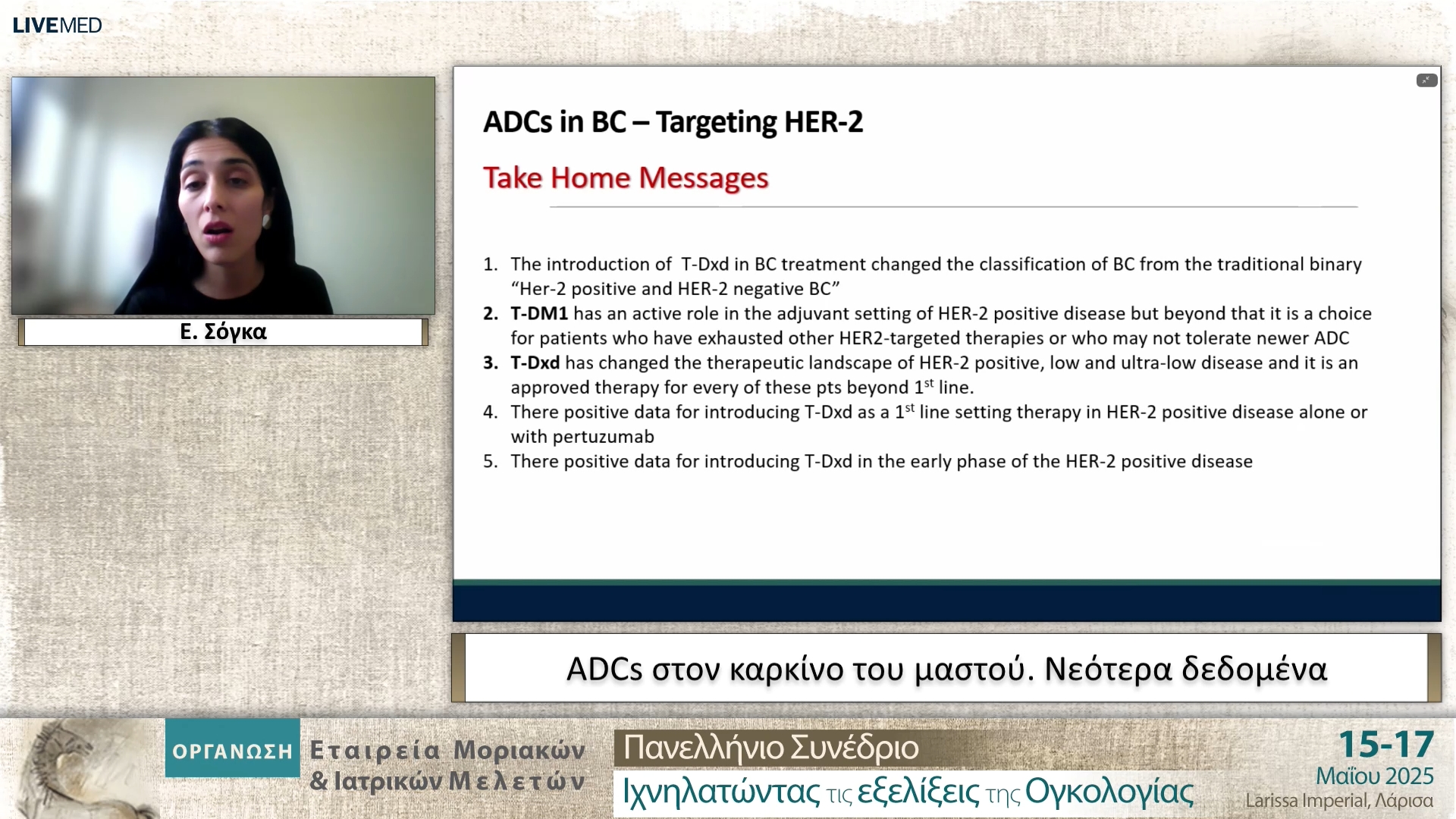 LIVEMED

Ε. Σόγκα

ADCs in BC – Targeting HER-2

Take Home Messages

1. The introduction of T-Dxd in BC treatment changed the classification of BC from the traditional binary "Her-2 positive and HER-2 negative BC"
2. T-DM1 has an active role in the adjuvant setting of HER-2 positive disease but beyond that it is a choice for patients who have exhausted other HER2-targeted therapies or who may not tolerate newer ADC
3. T-Dxd has changed the therapeutic landscape of HER-2 positive, low and ultra-low disease and it is an approved therapy for every of these pts beyond $1^{st}$ line.
4. There positive data for introducing T-Dxd as a $1^{st}$ line setting therapy in HER-2 positive disease alone or with pertuzumab
5. There positive data for introducing T-Dxd in the early phase of the HER-2 positive disease

ADCs στον καρκίνο του μαστού. Νεότερα δεδομένα

ΟΡΓΑΝΩΣΗ Εταιρεία Μοριακών & Ιατρικών Μελετών

Πανελλήνιο Συνέδριο
Ιχνηλατώντας τις εξελίξεις της Ογκολογίας

15-17
Μαΐου 2025
Larissa Imperial, Λάρισα